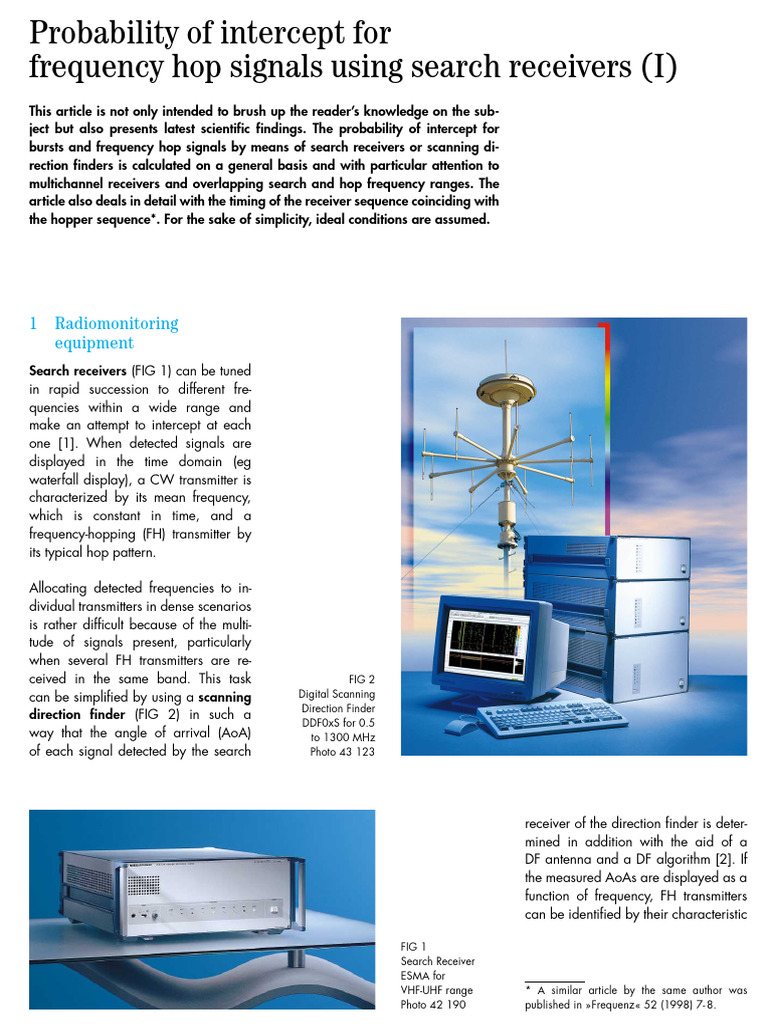 Probability of intercept for frequency hop signals using search receivers (I)

This article is not only intended to brush up the reader's knowledge on the subject but also presents latest scientific findings. The probability of intercept for bursts and frequency hop signals by means of search receivers or scanning direction finders is calculated on a general basis and with particular attention to multichannel receivers and overlapping search and hop frequency ranges. The article also deals in detail with the timing of the receiver sequence coinciding with the hopper sequence*. For the sake of simplicity, ideal conditions are assumed.

1 Radiomonitoring equipment

Search receivers (FIG 1) can be tuned in rapid succession to different frequencies within a wide range and make an attempt to intercept at each one [1]. When detected signals are displayed in the time domain (eg waterfall display), a CW transmitter is characterized by its mean frequency, which is constant in time, and a frequency-hopping (FH) transmitter by its typical hop pattern.

Allocating detected frequencies to individual transmitters in dense scenarios is rather difficult because of the multitude of signals present, particularly when several FH transmitters are received in the same band. This task can be simplified by using a scanning direction finder (FIG 2) in such a way that the angle of arrival (AoA) of each signal detected by the search

FIG 2
Digital Scanning
Direction Finder
DDF0xS for 0.5
to 1300 MHz
Photo 43 123

receiver of the direction finder is determined in addition with the aid of a DF antenna and a DF algorithm [2]. If the measured AoAs are displayed as a function of frequency, FH transmitters can be identified by their characteristic

FIG 1
Search Receiver
ESMA for
VHF-UHF range
Photo 42 190

* A similar article by the same author was published in »Frequenz« 52 (1998) 7-8.